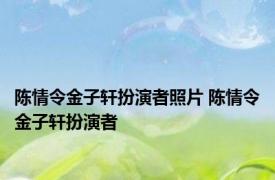 陈情令金子轩扮演者照片 陈情令金子轩扮演者